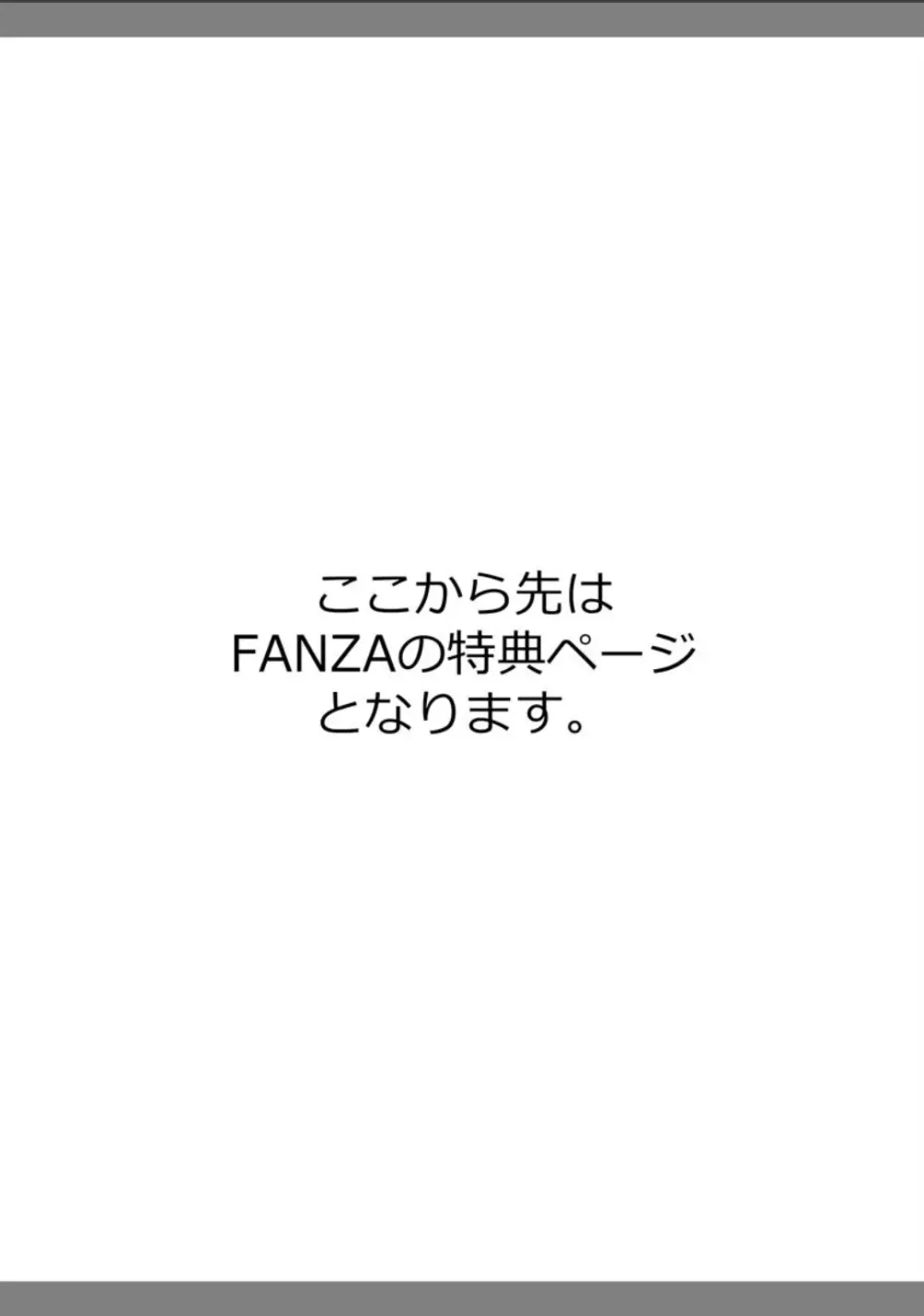 ここから先は
FANZAの特典ページ
となります。